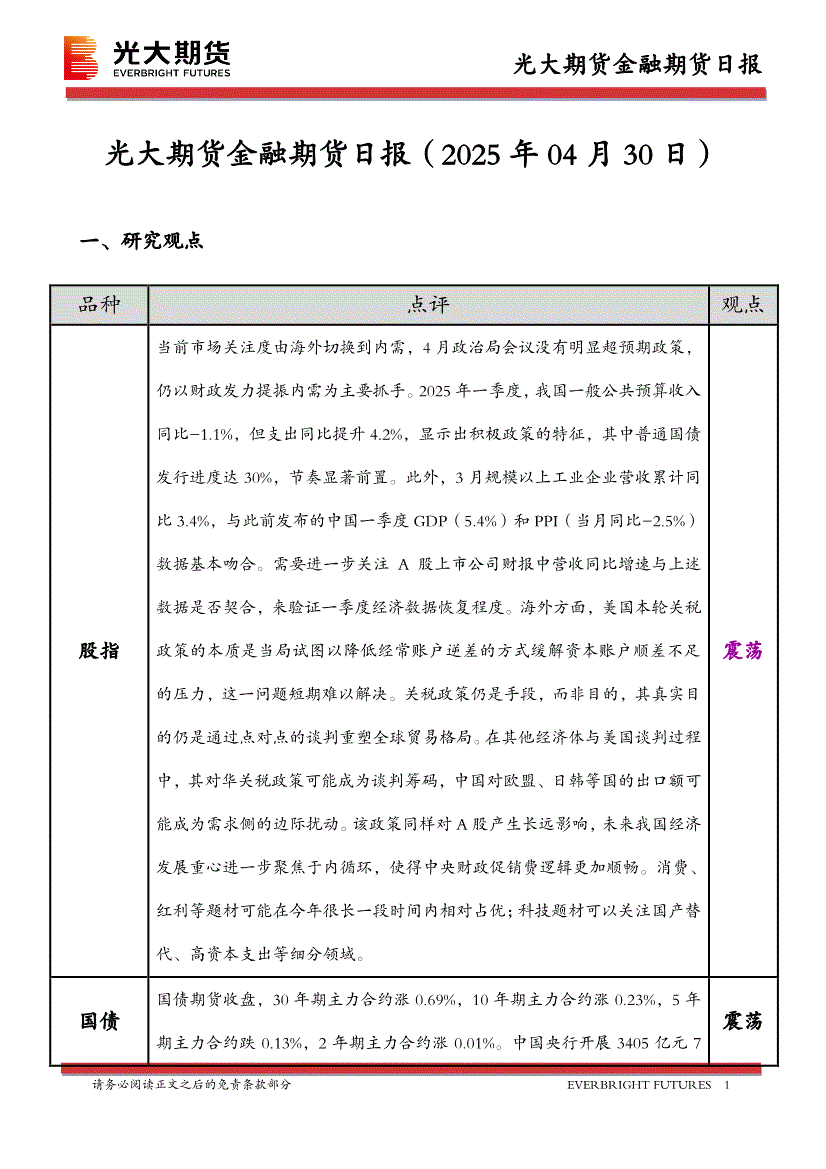 光大期货
EVERBRIGHT FUTURES

光大期货金融期货日报

光大期货金融期货日报（2025年04月30日）

一、研究观点

| 品种 | 点评 | 观点 |
|---|---|---|
| 股指 | 当前市场关注度由海外切换到内需，4月政治局会议没有明显超预期政策，仍以财政发力提振内需为主要抓手。2025年一季度，我国一般公共预算收入同比-1.1%，但支出同比提升4.2%，显示出积极政策的特征，其中普通国债发行进度达30%，节奏显著前置。此外，3月规模以上工业企业营收累计同比3.4%，与此前发布的中国一季度GDP（5.4%）和PPI（当月同比-2.5%）数据基本吻合。需要进一步关注A股上市公司财报中营收同比增速与上述数据是否契合，来验证一季度经济数据恢复程度。海外方面，美国本轮关税政策的本质是当局试图以降低经常账户逆差的方式缓解资本账户顺差不足的压力，这一问题短期难以解决。关税政策仍是手段，而非目的，其真实目的仍是通过点对点的谈判重塑全球贸易格局。在其他经济体与美国谈判过程中，其对华关税政策可能成为谈判筹码，中国对欧盟、日韩等国的出口额可能成为需求侧的边际扰动。该政策同样对A股产生长远影响，未来我国经济发展重心进一步聚焦于内循环，使得中央财政促销费逻辑更加顺畅。消费、红利等题材可能在今年很长一段时间内相对占优；科技题材可以关注国产替代、高资本支出等细分领域。 | 震荡 |
| 国债 | 国债期货收盘，30年期主力合约涨0.69%，10年期主力合约涨0.23%，5年期主力合约跌0.13%，2年期主力合约涨0.01%。中国央行开展3405亿元7 | 震荡 |

请务必阅读正文之后的免责条款部分

EVERBRIGHT FUTURES 1